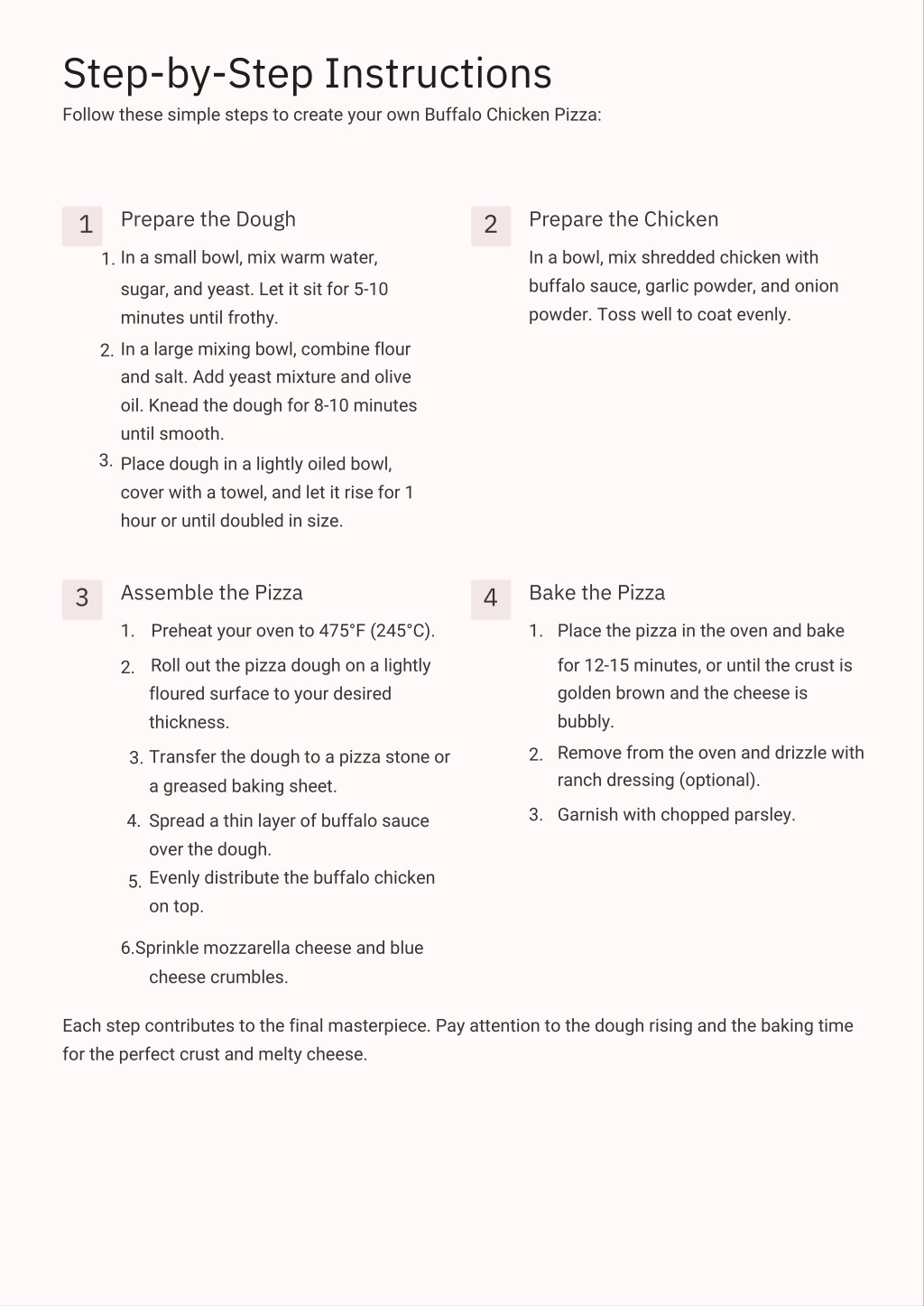 Step-by-Step Instructions

Follow these simple steps to create your own Buffalo Chicken Pizza:

1

Prepare the Dough

1. In a small bowl, mix warm water, sugar, and yeast. Let it sit for 5-10 minutes until frothy.
2. In a large mixing bowl, combine flour and salt. Add yeast mixture and olive oil. Knead the dough for 8-10 minutes until smooth.
3. Place dough in a lightly oiled bowl, cover with a towel, and let it rise for 1 hour or until doubled in size.

2

Prepare the Chicken

In a bowl, mix shredded chicken with buffalo sauce, garlic powder, and onion powder. Toss well to coat evenly.

3

Assemble the Pizza

1. Preheat your oven to 475°F (245°C).
2. Roll out the pizza dough on a lightly floured surface to your desired thickness.
3. Transfer the dough to a pizza stone or a greased baking sheet.
4. Spread a thin layer of buffalo sauce over the dough.
5. Evenly distribute the buffalo chicken on top.

6.Sprinkle mozzarella cheese and blue cheese crumbles.

4

Bake the Pizza

1. Place the pizza in the oven and bake for 12-15 minutes, or until the crust is golden brown and the cheese is bubbly.
2. Remove from the oven and drizzle with ranch dressing (optional).
3. Garnish with chopped parsley.

Each step contributes to the final masterpiece. Pay attention to the dough rising and the baking time for the perfect crust and melty cheese.